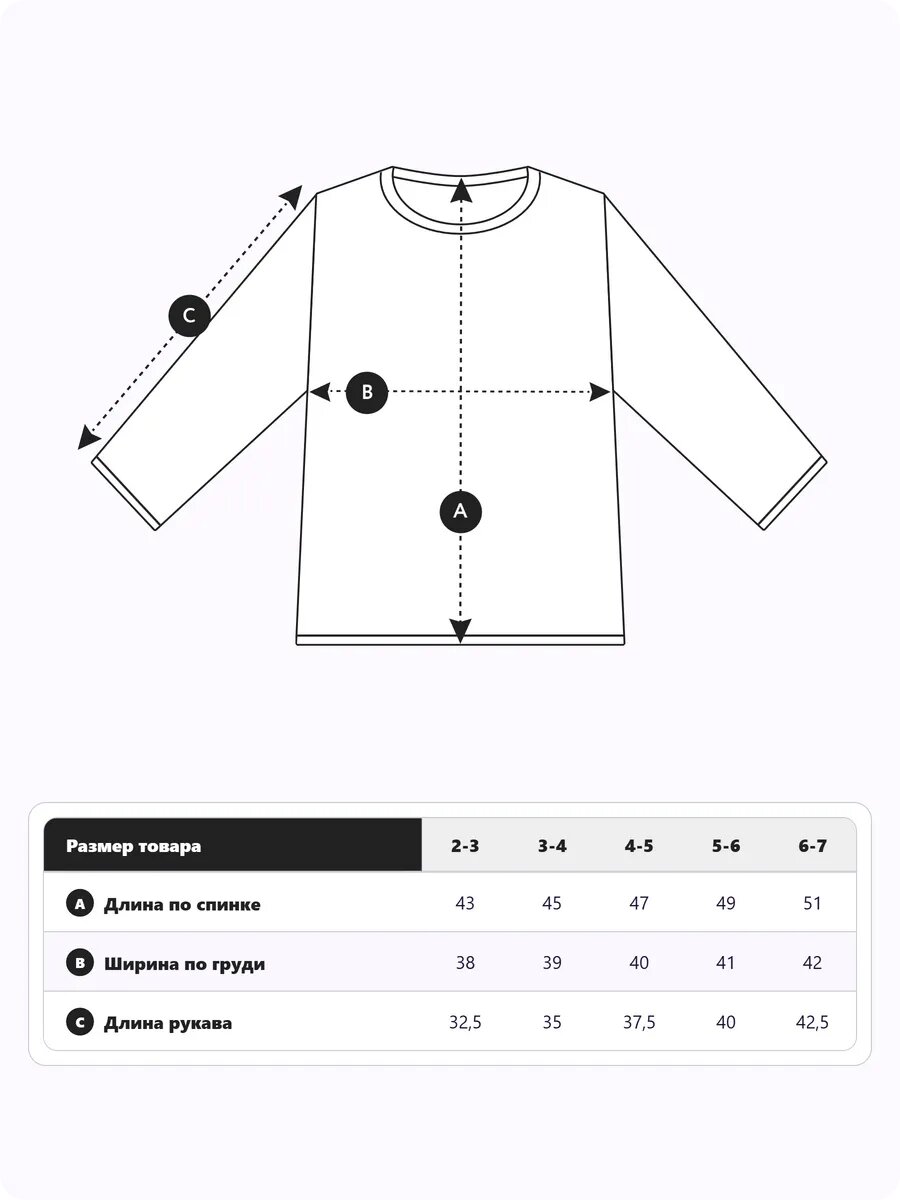 C

B

A

| Размер товара | 2-3 | 3-4 | 4-5 | 5-6 | 6-7 |
|---|---|---|---|---|---|
| A Длина по спинке | 43 | 45 | 47 | 49 | 51 |
| B Ширина по груди | 38 | 39 | 40 | 41 | 42 |
| C Длина рукава | 32,5 | 35 | 37,5 | 40 | 42,5 |